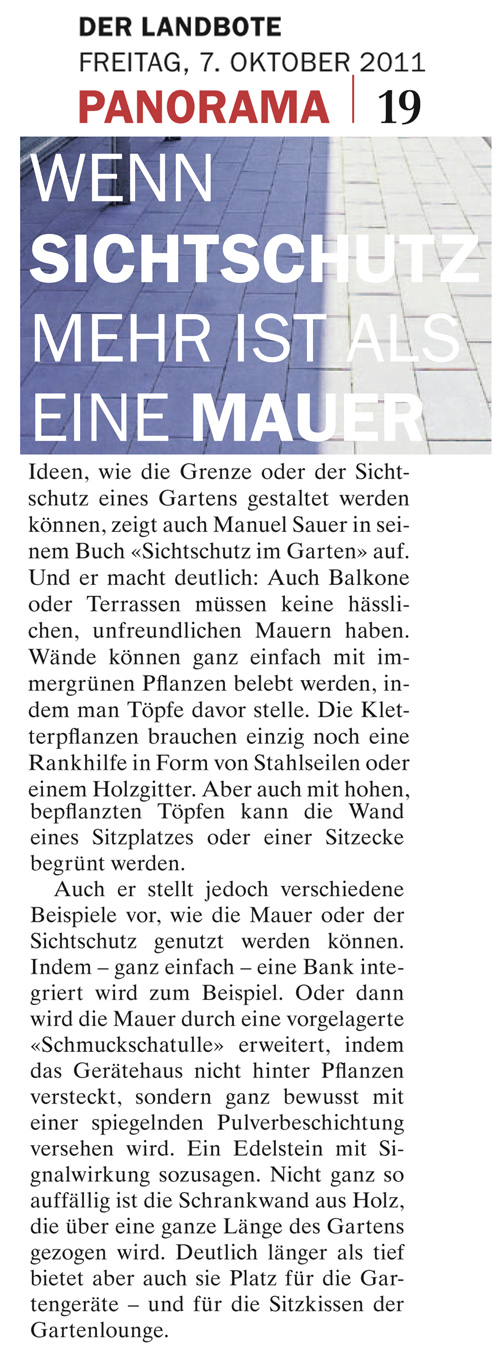 DER LANDBOTE
FREITAG, 7. OKTOBER 2011
PANORAMA | 19

WENN SICHTSCHUTZ MEHR IST ALS EINE MAUER

Ideen, wie die Grenze oder der Sichtschutz eines Gartens gestaltet werden können, zeigt auch Manuel Sauer in seinem Buch «Sichtschutz im Garten» auf. Und er macht deutlich: Auch Balkone oder Terrassen müssen keine hässlichen, unfreundlichen Mauern haben. Wände können ganz einfach mit immergrünen Pflanzen belebt werden, indem man Töpfe davor stelle. Die Kletterpflanzen brauchen einzig noch eine Rankhilfe in Form von Stahlseilen oder einem Holzgitter. Aber auch mit hohen, bepflanzten Töpfen kann die Wand eines Sitzplatzes oder einer Sitzecke begrünt werden.

Auch er stellt jedoch verschiedene Beispiele vor, wie die Mauer oder der Sichtschutz genutzt werden können. Indem – ganz einfach – eine Bank integriert wird zum Beispiel. Oder dann wird die Mauer durch eine vorgelagerte «Schmuckschatulle» erweitert, indem das Gerätehaus nicht hinter Pflanzen versteckt, sondern ganz bewusst mit einer spiegelnden Pulverbeschichtung versehen wird. Ein Edelstein mit Signalwirkung sozusagen. Nicht ganz so auffällig ist die Schrankwand aus Holz, die über eine ganze Länge des Gartens gezogen wird. Deutlich länger als tief bietet aber auch sie Platz für die Gartengeräte – und für die Sitzkissen der Gartenlounge.